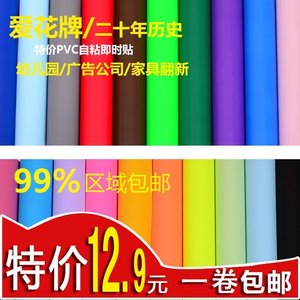 爱花牌/二十年历史
特价PVC自粘即时贴
幼儿园/广告公司/家具翻新

99% 区域包邮

特价12.9元 一卷包邮